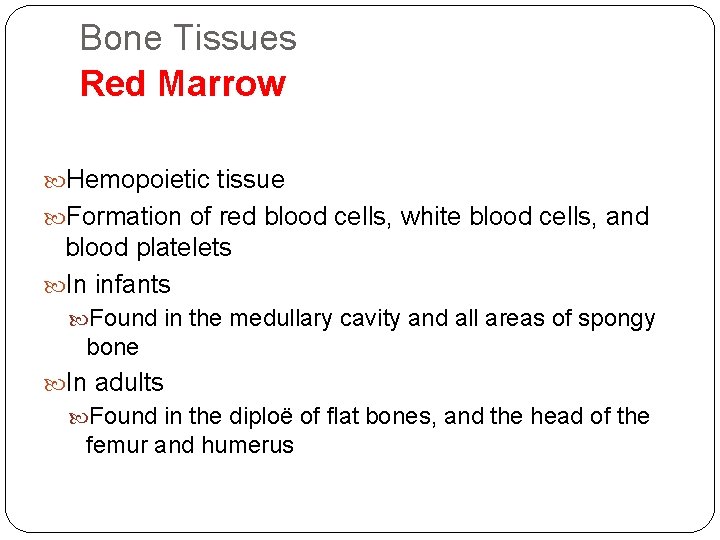 Bone Tissues
Red Marrow

Hemopoietic tissue

Formation of red blood cells, white blood cells, and blood platelets

In infants

Found in the medullary cavity and all areas of spongy bone

In adults

Found in the diploë of flat bones, and the head of the femur and humerus